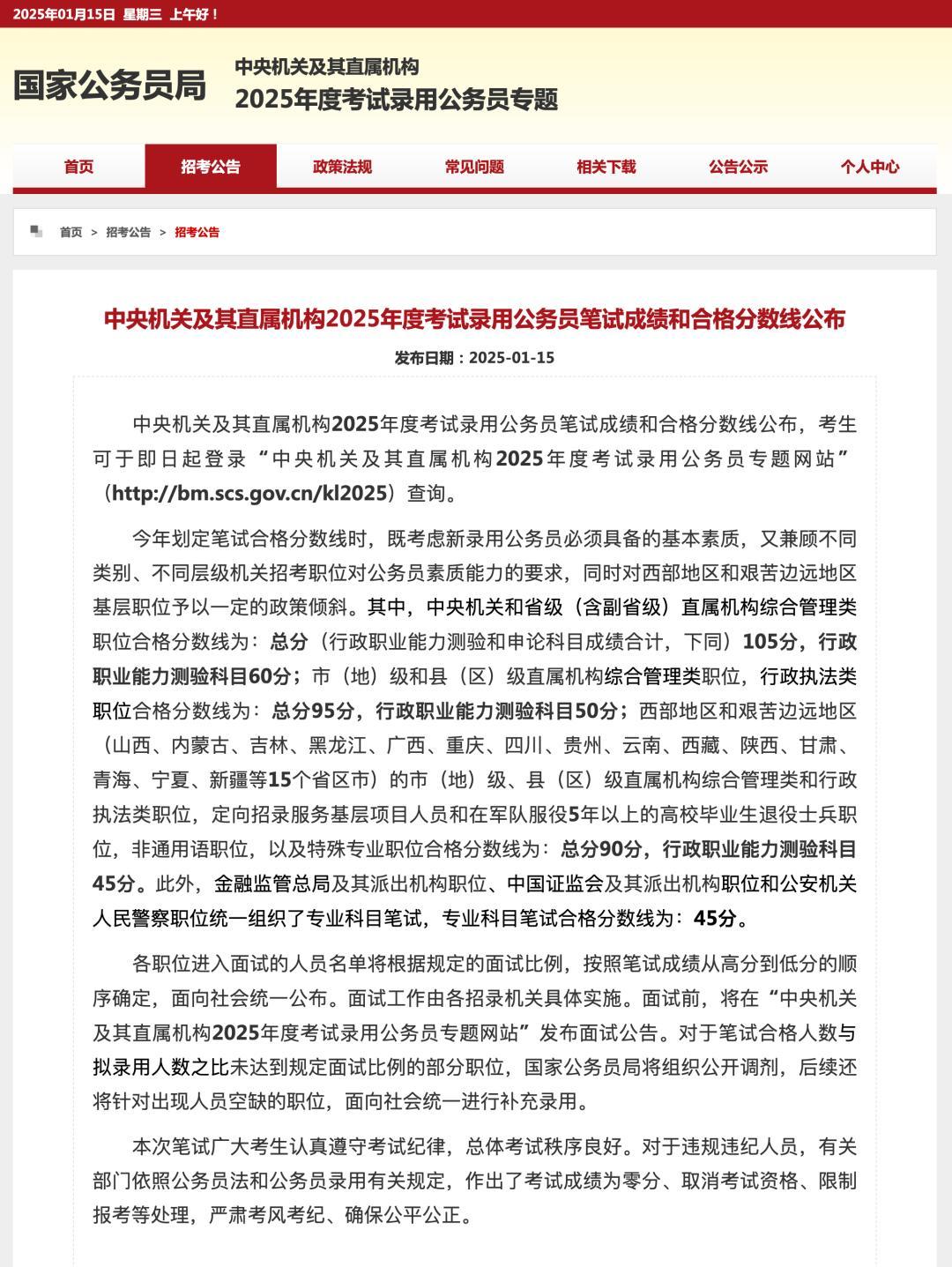 2025年01月15日 星期三 上午好！

国家公务员局

中央机关及其直属机构
2025年度考试录用公务员专题

首页 招考公告 政策法规 常见问题 相关下载 公告公示 个人中心

首页 > 招考公告 > 招考公告

中央机关及其直属机构2025年度考试录用公务员笔试成绩和合格分数线公布

发布日期：2025-01-15

中央机关及其直属机构2025年度考试录用公务员笔试成绩和合格分数线公布，考生可于即日起登录“中央机关及其直属机构2025年度考试录用公务员专题网站”（http://bm.scs.gov.cn/kl2025）查询。

今年划定笔试合格分数线时，既考虑新录用公务员必须具备的基本素质，又兼顾不同类别、不同层级机关招考职位对公务员素质能力的要求，同时对西部地区和艰苦边远地区基层职位予以一定的政策倾斜。其中，中央机关和省级（含副省级）直属机构综合管理类职位合格分数线为：总分（行政职业能力测验和申论科目成绩合计，下同）105分，行政职业能力测验科目60分；市（地）级和县（区）级直属机构综合管理类职位，行政执法类职位合格分数线为：总分95分，行政职业能力测验科目50分；西部地区和艰苦边远地区（山西、内蒙古、吉林、黑龙江、广西、重庆、四川、贵州、云南、西藏、陕西、甘肃、青海、宁夏、新疆等15个省区市）的市（地）级、县（区）级直属机构综合管理类和行政执法类职位，定向招录服务基层项目人员和在军队服役5年以上的高校毕业生退役士兵职位，非通用语职位，以及特殊专业职位合格分数线为：总分90分，行政职业能力测验科目45分。此外，金融监管总局及其派出机构职位、中国证监会及其派出机构职位和公安机关人民警察职位统一组织了专业科目笔试，专业科目笔试合格分数线为：45分。

各职位进入面试的人员名单将根据规定的面试比例，按照笔试成绩从高分到低分的顺序确定，面向社会统一公布。面试工作由各招录机关具体实施。面试前，将在“中央机关及其直属机构2025年度考试录用公务员专题网站”发布面试公告。对于笔试合格人数与拟录用人数之比未达到规定面试比例的部分职位，国家公务员局将组织公开调剂，后续还将针对出现人员空缺的职位，面向社会统一进行补充录用。

本次笔试广大考生认真遵守考试纪律，总体考试秩序良好。对于违规违纪人员，有关部门依照公务员法和公务员录用有关规定，作出了考试成绩为零分、取消考试资格、限制报考等处理，严肃考风考纪、确保公平公正。